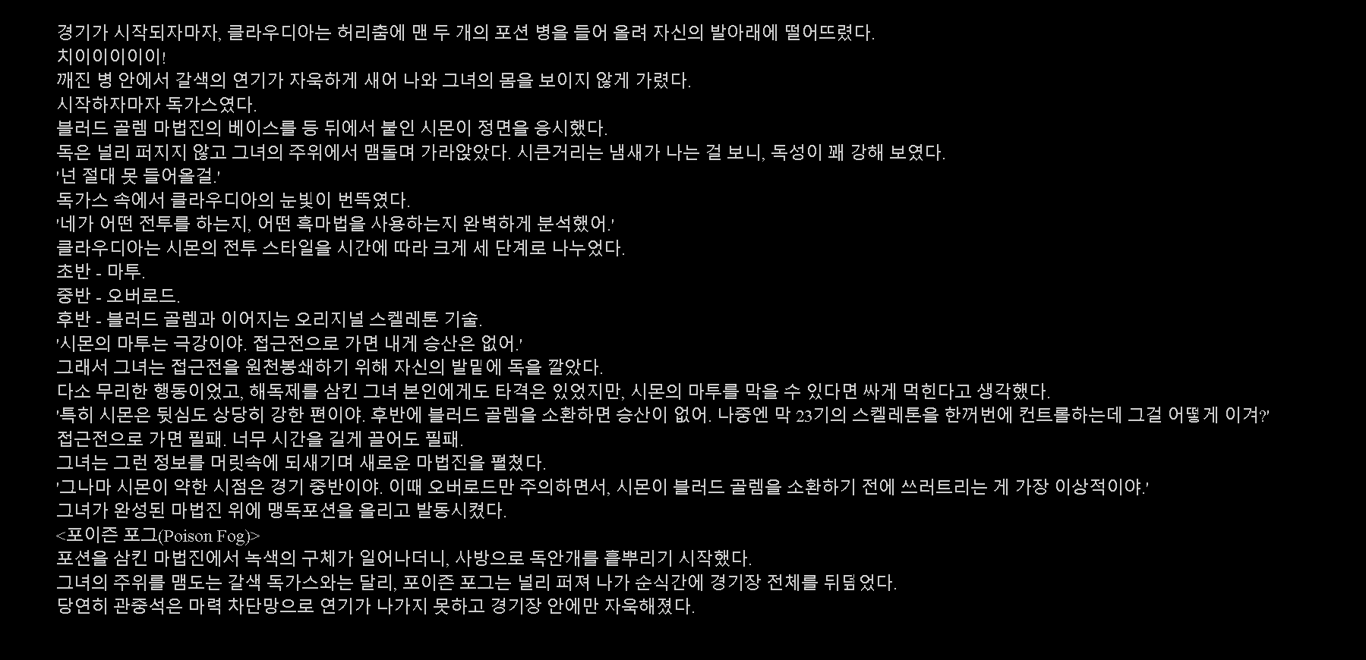 경기가 시작되자마자, 클라우디아는 허리춤에 맨 두 개의 포션 병을 들어 올려 자신의 발아래에 떨어뜨렸다.
치이이이이이!
깨진 병 안에서 갈색의 연기가 자욱하게 새어 나와 그녀의 몸을 보이지 않게 가렸다.
시작하자마자 독가스였다.
블러드 골렘 마법진의 베이스를 등 뒤에서 붙인 시몬이 정면을 응시했다.
독은 널리 퍼지지 않고 그녀의 주위에서 맴돌며 가라앉았다. 시큰거리는 냄새가 나는 걸 보니, 독성이 꽤 강해 보였다.
'넌 절대 못 들어올걸.'
독가스 속에서 클라우디아의 눈빛이 번뜩였다.
'네가 어떤 전투를 하는지, 어떤 흑마법을 사용하는지 완벽하게 분석했어.'
클라우디아는 시몬의 전투 스타일을 시간에 따라 크게 세 단계로 나누었다.
초반 - 마투.
중반 - 오버로드.
후반 - 블러드 골렘과 이어지는 오리지널 스켈레톤 기술.
'시몬의 마투는 극강이야. 접근전으로 가면 내게 승산은 없어.'
그래서 그녀는 접근전을 원천봉쇄하기 위해 자신의 발밑에 독을 깔았다.
다소 무리한 행동이었고, 해독제를 삼킨 그녀 본인에게도 타격은 있었지만, 시몬의 마투를 막을 수 있다면 싸게 먹힌다고 생각했다.
'특히 시몬은 뒷심도 상당히 강한 편이야. 후반에 블러드 골렘을 소환하면 승산이 없어. 나중엔 막 23기의 스켈레톤을 한꺼번에 컨트롤하는데 그걸 어떻게 이겨?'
접근전으로 가면 필패. 너무 시간을 길게 끌어도 필패.
그녀는 그런 정보를 머릿속에 되새기며 새로운 마법진을 펼쳤다.
'그나마 시몬이 약한 시점은 경기 중반이야. 이때 오버로드만 주의하면서, 시몬이 블러드 골렘을 소환하기 전에 쓰러트리는 게 가장 이상적이야.'
그녀가 완성된 마법진 위에 맹독포션을 올리고 발동시켰다.
<포이즌 포그(Poison Fog)>
포션을 삼킨 마법진에서 녹색의 구체가 일어나더니, 사방으로 독안개를 흩뿌리기 시작했다.
그녀의 주위를 맴도는 갈색 독가스와는 달리, 포이즌 포그는 널리 퍼져 나가 순식간에 경기장 전체를 뒤덮었다.
당연히 관중석은 마력 차단망으로 연기가 나가지 못하고 경기장 안에만 자욱해졌다.